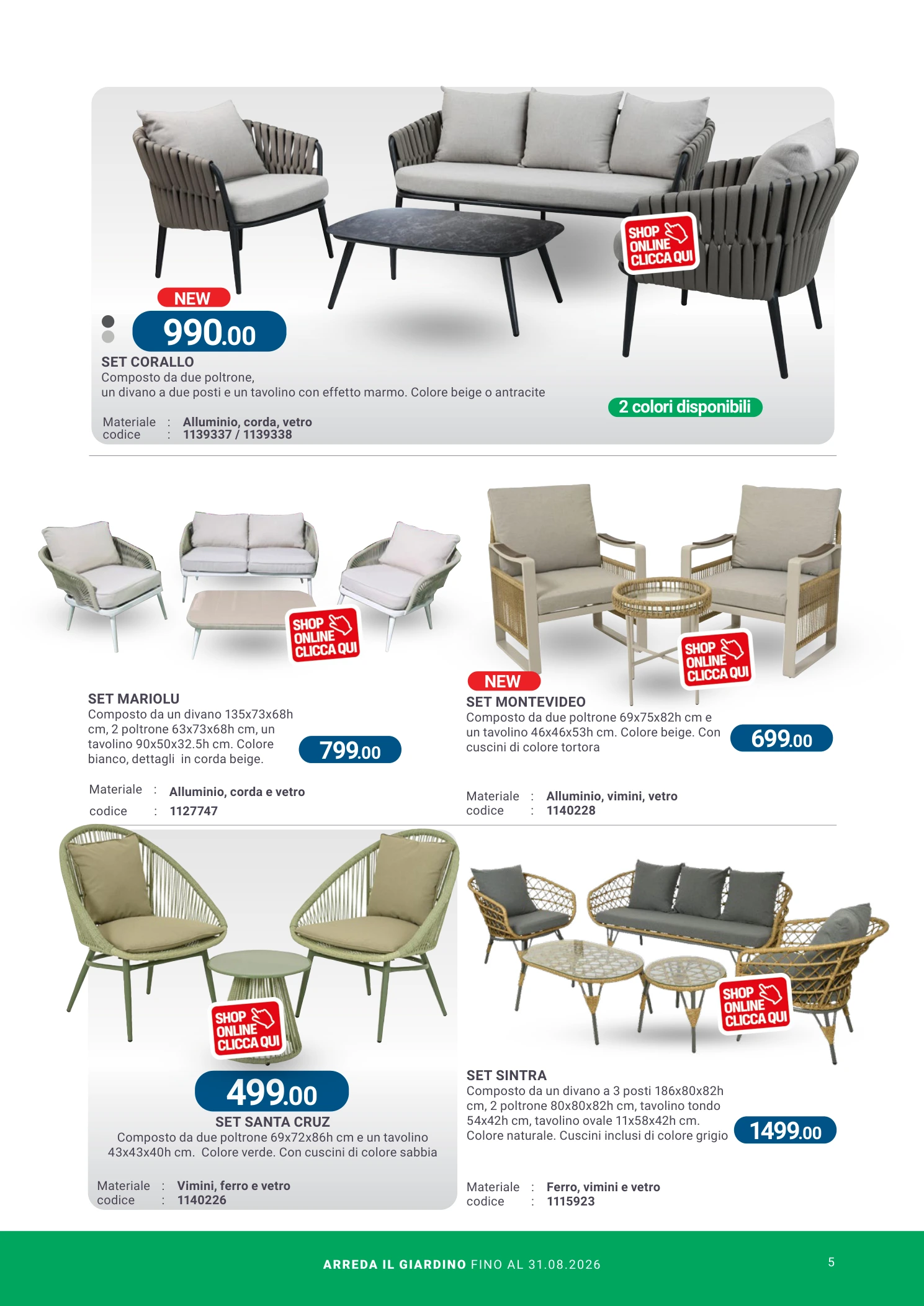 SHOP ONLINE CLICCA QUI

NEW

990.00

SET CORALLO
Composto da due poltrone,
un divano a due posti e un tavolino con effetto marmo. Colore beige o antracite

2 colori disponibili

Materiale : Alluminio, corda, vetro
codice : 1139337 / 1139338

SHOP ONLINE CLICCA QUI

SET MARIOLU
Composto da un divano 135x73x68h cm, 2 poltrone 63x73x68h cm, un tavolino 90x50x32.5h cm. Colore bianco, dettagli in corda beige.

799.00

Materiale : Alluminio, corda e vetro
codice : 1127747

SHOP ONLINE CLICCA QUI

NEW

SET MONTEVIDEO
Composto da due poltrone 69x75x82h cm e un tavolino 46x46x53h cm. Colore beige. Con cuscini di colore tortora

699.00

Materiale : Alluminio, vimini, vetro
codice : 1140228

SHOP ONLINE CLICCA QUI

499.00

SET SANTA CRUZ
Composto da due poltrone 69x72x86h cm e un tavolino 43x43x40h cm. Colore verde. Con cuscini di colore sabbia

Materiale : Vimini, ferro e vetro
codice : 1140226

SHOP ONLINE CLICCA QUI

SET SINTRA
Composto da un divano a 3 posti 186x80x82h cm, 2 poltrone 80x80x82h cm, tavolino tondo 54x42h cm, tavolino ovale 11x58x42h cm. Colore naturale. Cuscini inclusi di colore grigio

1499.00

Materiale : Ferro, vimini e vetro
codice : 1115923

ARREDA IL GIARDINO FINO AL 31.08.2026

5